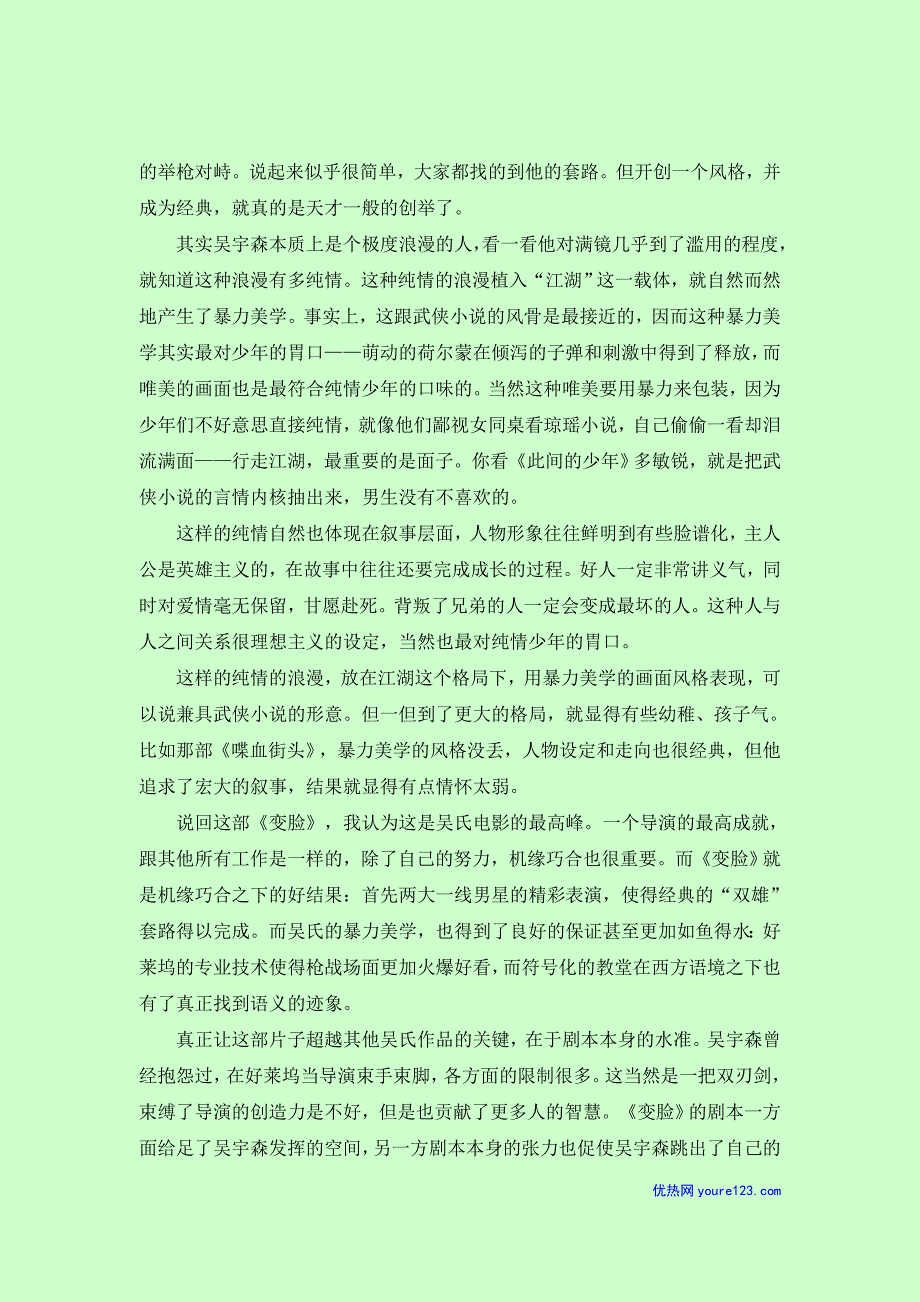 的举枪对峙。说起来似乎很简单，大家都找的到他的套路。但开创一个风格，并成为经典，就真的是天才一般的创举了。

其实吴宇森本质上是个极度浪漫的人，看一看他对满镜几乎到了滥用的程度，就知道这种浪漫有多纯情。这种纯情的浪漫植入“江湖”这一载体，就自然而然地产生了暴力美学。事实上，这跟武侠小说的风骨是最接近的，因而这种暴力美学其实最对少年的胃口——萌动的荷尔蒙在倾泻的子弹和刺激中得到了释放，而唯美的画面也是最符合纯情少年的口味的。当然这种唯美要用暴力来包装，因为少年们不好意思直接纯情，就像他们鄙视女同桌看琼瑶小说，自己偷偷一看却泪流满面——行走江湖，最重要的是面子。你看《此间的少年》多敏锐，就是把武侠小说的言情内核抽出来，男生没有不喜欢的。

这样的纯情自然也体现在叙事层面，人物形象往往鲜明到有些脸谱化，主人公是英雄主义的，在故事中往往还要完成成长的过程。好人一定非常讲义气，同时对爱情毫无保留，甘愿赴死。背叛了兄弟的人一定会变成最坏的人。这种人与人之间关系很理想主义的设定，当然也最对纯情少年的胃口。

这样的纯情的浪漫，放在江湖这个格局下，用暴力美学的画面风格表现，可以说兼具武侠小说的形意。但一但到了更大的格局，就显得有些幼稚、孩子气。比如那部《喋血街头》，暴力美学的风格没丢，人物设定和走向也很经典，但他追求了宏大的叙事，结果就显得有点情怀太弱。

说回这部《变脸》，我认为这是吴氏电影的最高峰。一个导演的最高成就，跟其他所有工作是一样的，除了自己的努力，机缘巧合也很重要。而《变脸》就是机缘巧合之下的好结果：首先两大一线男星的精彩表演，使得经典的“双雄”套路得以完成。而吴氏的暴力美学，也得到了良好的保证甚至更加如鱼得水：好莱坞的专业技术使得枪战场面更加火爆好看，而符号化的教堂在西方语境之下也有了真正找到语义的迹象。

真正让这部片子超越其他吴氏作品的关键，在于剧本本身的水准。吴宇森曾经抱怨过，在好莱坞当导演束手束脚，各方面的限制很多。这当然是一把双刃剑，束缚了导演的创造力是不好，但是也贡献了更多人的智慧。《变脸》的剧本一方面给足了吴宇森发挥的空间，另一方剧本本身的张力也促使吴宇森跳出了自己的

优热网 youre123.com